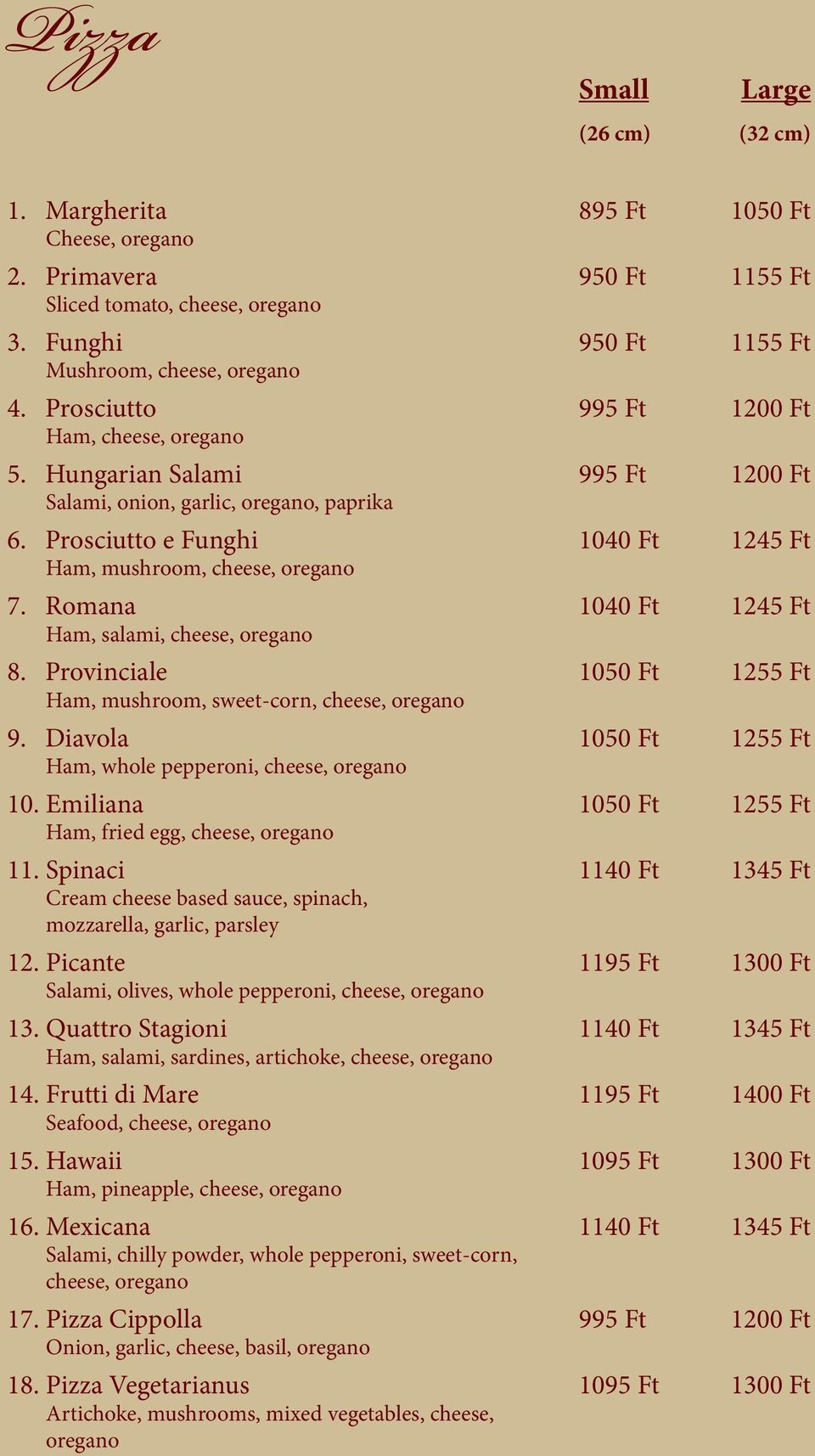 Pizza

Small (26 cm) Large (32 cm)

1. Margherita 895 Ft 1050 Ft
Cheese, oregano

2. Primavera 950 Ft 1155 Ft
Sliced tomato, cheese, oregano

3. Funghi 950 Ft 1155 Ft
Mushroom, cheese, oregano

4. Prosciutto 995 Ft 1200 Ft
Ham, cheese, oregano

5. Hungarian Salami 995 Ft 1200 Ft
Salami, onion, garlic, oregano, paprika

6. Prosciutto e Funghi 1040 Ft 1245 Ft
Ham, mushroom, cheese, oregano

7. Romana 1040 Ft 1245 Ft
Ham, salami, cheese, oregano

8. Provinciale 1050 Ft 1255 Ft
Ham, mushroom, sweet-corn, cheese, oregano

9. Diavola 1050 Ft 1255 Ft
Ham, whole pepperoni, cheese, oregano

10. Emiliana 1050 Ft 1255 Ft
Ham, fried egg, cheese, oregano

11. Spinaci 1140 Ft 1345 Ft
Cream cheese based sauce, spinach, mozzarella, garlic, parsley

12. Picante 1195 Ft 1300 Ft
Salami, olives, whole pepperoni, cheese, oregano

13. Quattro Stagioni 1140 Ft 1345 Ft
Ham, salami, sardines, artichoke, cheese, oregano

14. Frutti di Mare 1195 Ft 1400 Ft
Seafood, cheese, oregano

15. Hawaii 1095 Ft 1300 Ft
Ham, pineapple, cheese, oregano

16. Mexicana 1140 Ft 1345 Ft
Salami, chilly powder, whole pepperoni, sweet-corn, cheese, oregano

17. Pizza Cippolla 995 Ft 1200 Ft
Onion, garlic, cheese, basil, oregano

18. Pizza Vegetarianus 1095 Ft 1300 Ft
Artichoke, mushrooms, mixed vegetables, cheese, oregano